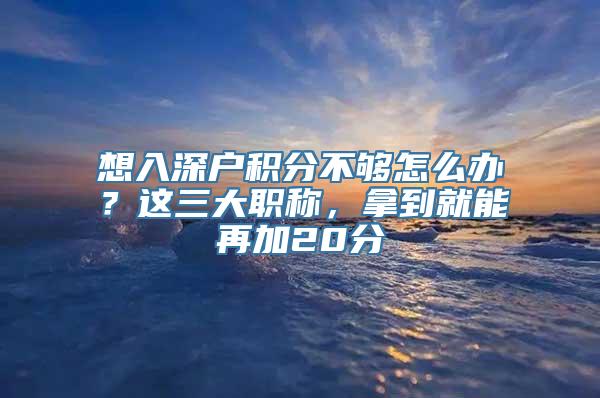 想入深户积分不够怎么办？这三大职称，拿到就能再加20分